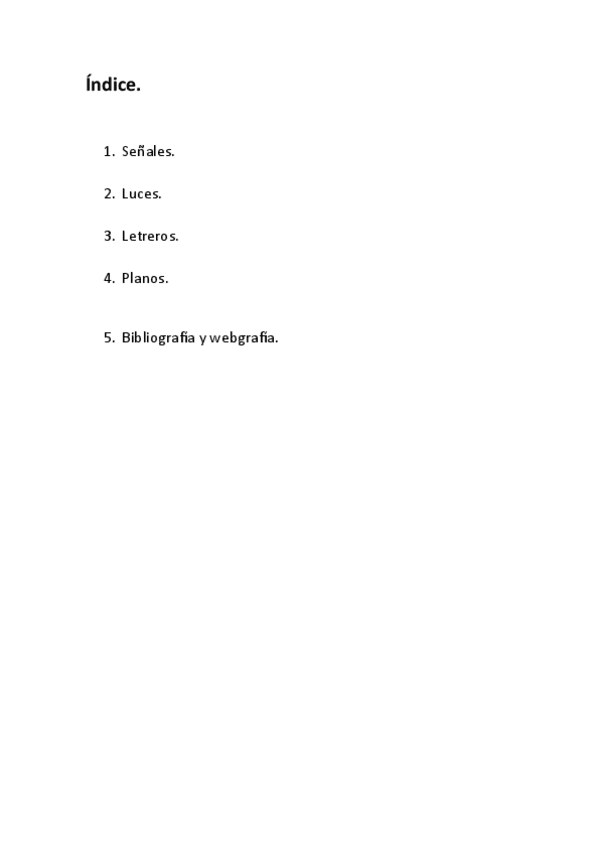 Índice.

1. Señales.

2. Luces.

3. Letreros.

4. Planos.

5. Bibliografía y webgrafía.